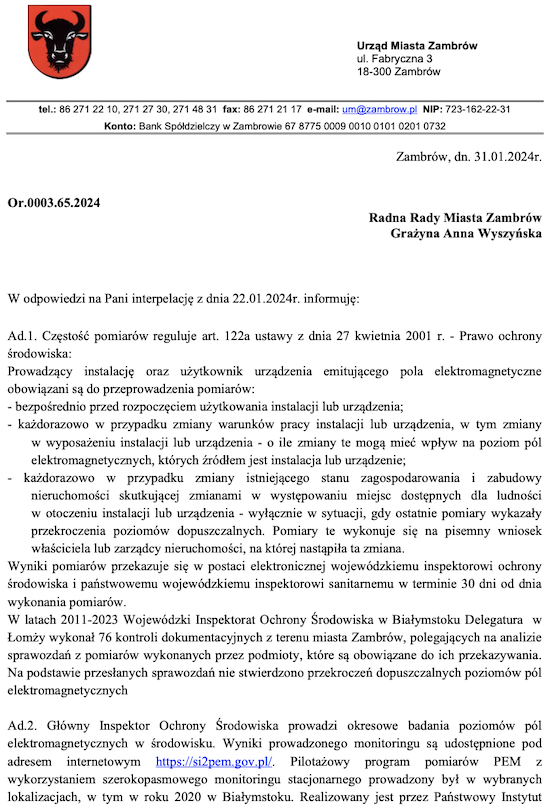 Urząd Miasta Zambrów
ul. Fabryczna 3
18-300 Zambrów

tel.: 86 271 22 10, 271 27 30, 271 48 31 fax: 86 271 21 17 e-mail: um@zambrow.pl NIP: 723-162-22-31
Konto: Bank Spółdzielczy w Zambrowie 67 8775 0009 0010 0101 0201 0732

Zambrów, dn. 31.01.2024r.

Or.0003.65.2024

Radna Rady Miasta Zambrów
Grażyna Anna Wyszyńska

W odpowiedzi na Pani interpelację z dnia 22.01.2024r. informuję:

Ad.1. Częstość pomiarów reguluje art. 122a ustawy z dnia 27 kwietnia 2001 r. - Prawo ochrony środowiska:
Prowadzący instalację oraz użytkownik urządzenia emitującego pola elektromagnetyczne obowiązani są do przeprowadzenia pomiarów:
- bezpośrednio przed rozpoczęciem użytkowania instalacji lub urządzenia;
- każdorazowo w przypadku zmiany warunków pracy instalacji lub urządzenia, w tym zmiany w wyposażeniu instalacji lub urządzenia - o ile zmiany te mogą mieć wpływ na poziom pól elektromagnetycznych, których źródłem jest instalacja lub urządzenie;
- każdorazowo w przypadku zmiany istniejącego stanu zagospodarowania i zabudowy nieruchomości skutkującej zmianami w występowaniu miejsc dostępnych dla ludności w otoczeniu instalacji lub urządzenia - wyłącznie w sytuacji, gdy ostatnie pomiary wykazały przekroczenia poziomów dopuszczalnych. Pomiary te wykonuje się na pisemny wniosek właściciela lub zarządcy nieruchomości, na której nastąpiła ta zmiana.
Wyniki pomiarów przekazuje się w postaci elektronicznej wojewódzkiemu inspektorowi ochrony środowiska i państwowemu wojewódzkiemu inspektorowi sanitarnemu w terminie 30 dni od dnia wykonania pomiarów.
W latach 2011-2023 Wojewódzki Inspektorat Ochrony Środowiska w Białymstoku Delegatura w Łomży wykonał 76 kontroli dokumentacyjnych z terenu miasta Zambrów, polegających na analizie sprawozdań z pomiarów wykonanych przez podmioty, które są obowiązane do ich przekazywania. Na podstawie przesłanych sprawozdań nie stwierdzono przekroczeń dopuszczalnych poziomów pól elektromagnetycznych

Ad.2. Główny Inspektor Ochrony Środowiska prowadzi okresowe badania poziomów pól elektromagnetycznych w środowisku. Wyniki prowadzonego monitoringu są udostępnione pod adresem internetowym https://si2pem.gov.pl/. Pilotażowy program pomiarów PEM z wykorzystaniem szerokopasmowego monitoringu stacjonarnego prowadzony był w wybranych lokalizacjach, w tym w roku 2020 w Białymstoku. Realizowany jest przez Państwowy Instytut